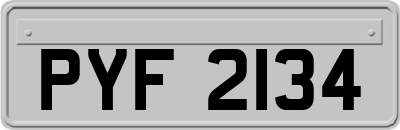 PYF 2134